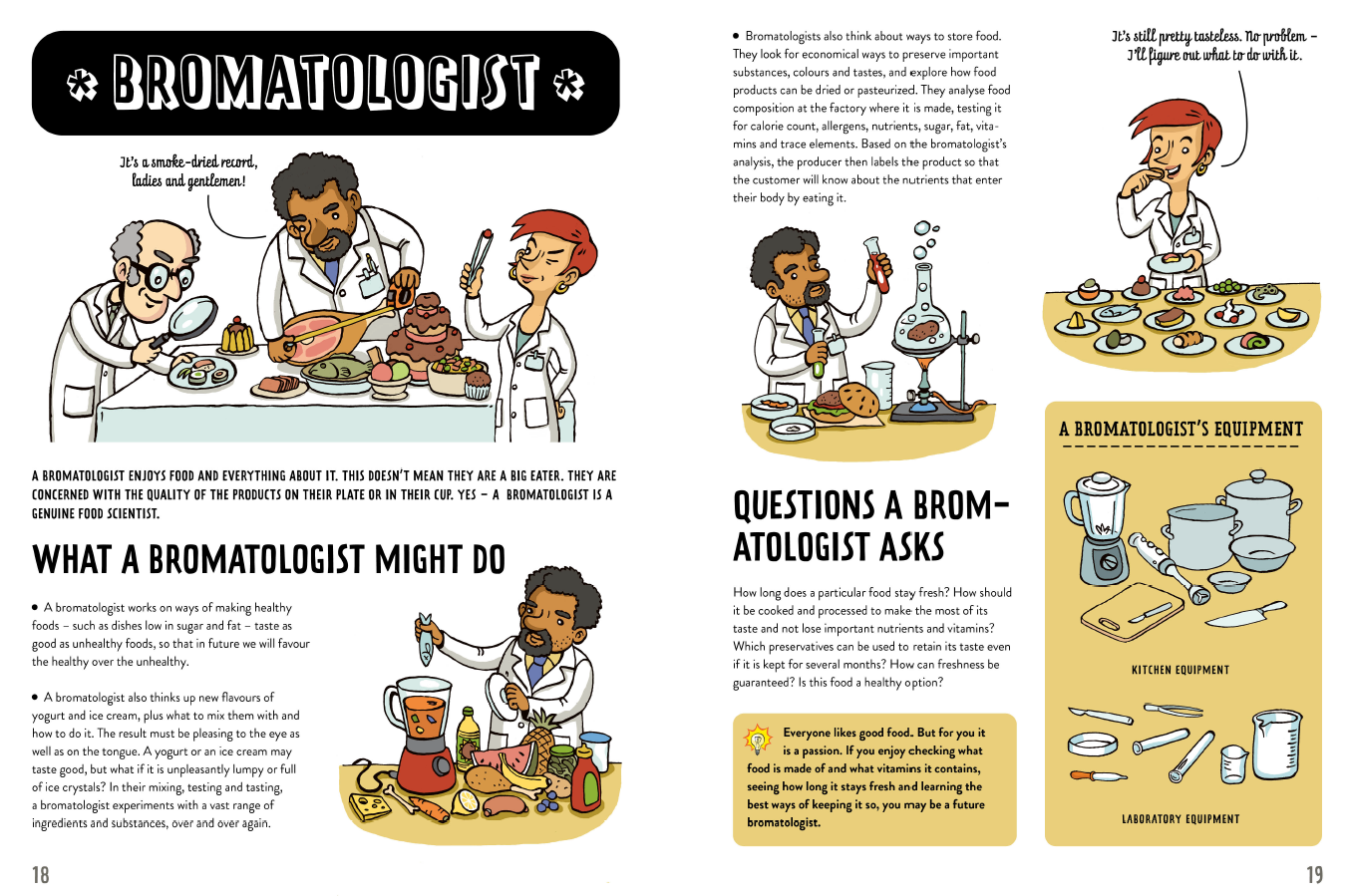 * BROMATOLOGIST *

It's a smoke-dried record, ladies and gentlemen!

A BROMATOLOGIST ENJOYS FOOD AND EVERYTHING ABOUT IT. THIS DOESN'T MEAN THEY ARE A BIG EATER. THEY ARE CONCERNED WITH THE QUALITY OF THE PRODUCTS ON THEIR PLATE OR IN THEIR CUP. YES – A BROMATOLOGIST IS A GENUINE FOOD SCIENTIST.

WHAT A BROMATOLOGIST MIGHT DO

● A bromatologist works on ways of making healthy foods – such as dishes low in sugar and fat – taste as good as unhealthy foods, so that in future we will favour the healthy over the unhealthy.

● A bromatologist also thinks up new flavours of yogurt and ice cream, plus what to mix them with and how to do it. The result must be pleasing to the eye as well as on the tongue. A yogurt or an ice cream may taste good, but what if it is unpleasantly lumpy or full of ice crystals? In their mixing, testing and tasting, a bromatologist experiments with a vast range of ingredients and substances, over and over again.

18

● Bromatologists also think about ways to store food. They look for economical ways to preserve important substances, colours and tastes, and explore how food products can be dried or pasteurized. They analyse food composition at the factory where it is made, testing it for calorie count, allergens, nutrients, sugar, fat, vitamins and trace elements. Based on the bromatologist's analysis, the producer then labels the product so that the customer will know about the nutrients that enter their body by eating it.

It's still pretty tasteless. No problem – I'll figure out what to do with it.

QUESTIONS A BROMATOLOGIST ASKS

How long does a particular food stay fresh? How should it be cooked and processed to make the most of its taste and not lose important nutrients and vitamins? Which preservatives can be used to retain its taste even if it is kept for several months? How can freshness be guaranteed? Is this food a healthy option?

Everyone likes good food. But for you it is a passion. If you enjoy checking what food is made of and what vitamins it contains, seeing how long it stays fresh and learning the best ways of keeping it so, you may be a future bromatologist.

A BROMATOLOGIST'S EQUIPMENT

KITCHEN EQUIPMENT

LABORATORY EQUIPMENT

19